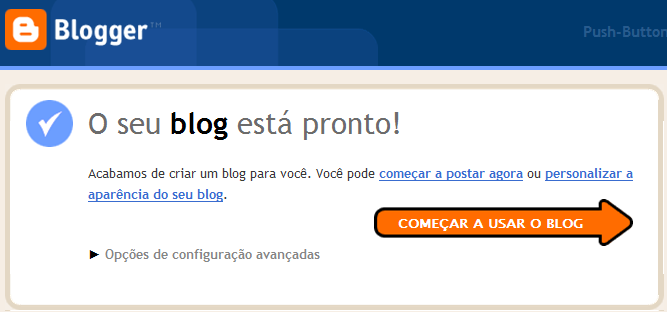 Blogger™

Push-Button

O seu blog está pronto!

Acabamos de criar um blog para você. Você pode começar a postar agora ou personalizar a aparência do seu blog.

COMEÇAR A USAR O BLOG

► Opções de configuração avançadas